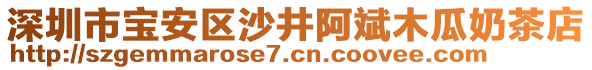 深圳市宝安区沙井阿斌木瓜奶茶店
http://szgemmarose7.cn.coovee.com